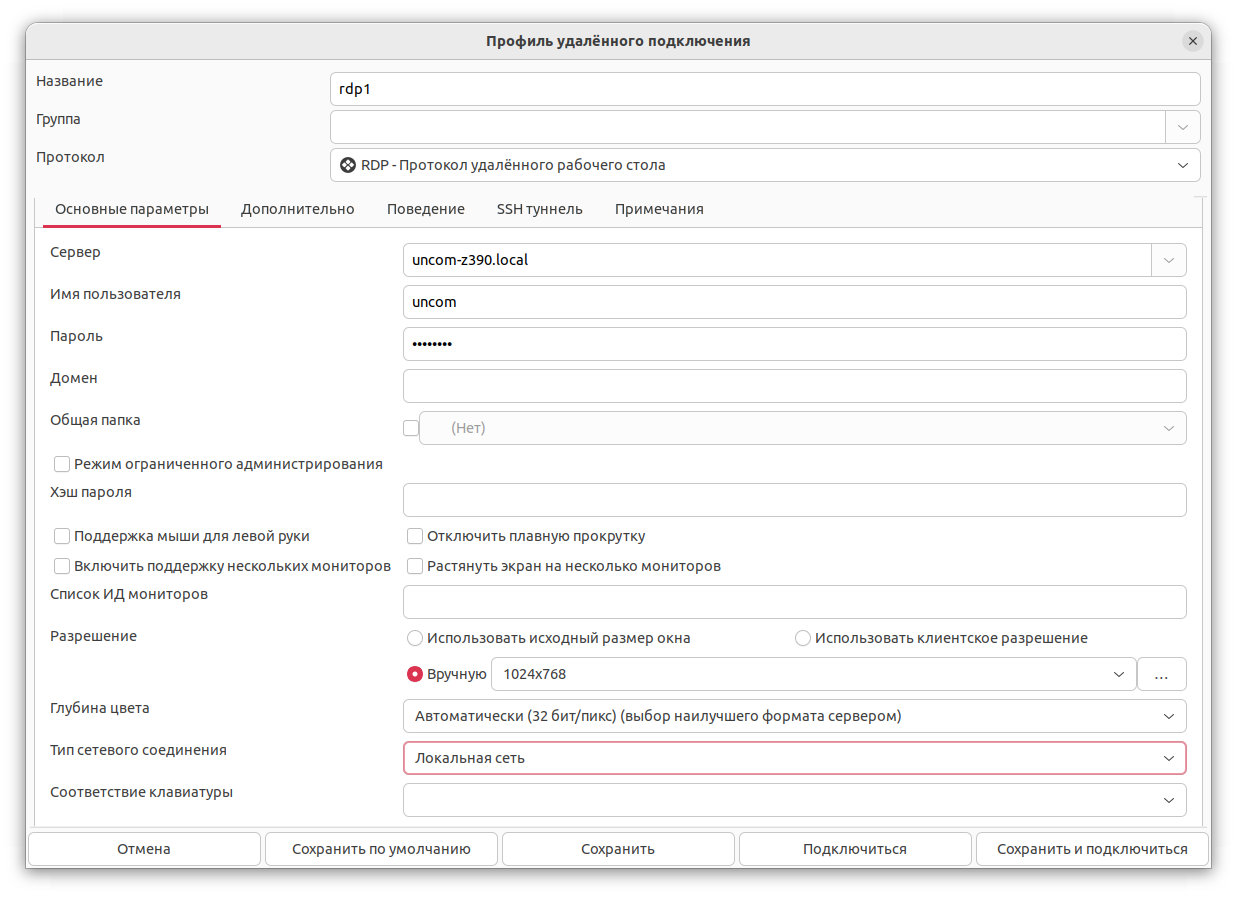 Профиль удалённого подключения

Название
rdp1
Группа
Протокол
RDP - Протокол удалённого рабочего стола

Основные параметры
Дополнительно
Поведение
SSH туннель
Примечания

Сервер
uncom-z390.local
Имя пользователя
uncom
Пароль
••••••••
Домен
Общая папка
(Нет)
Режим ограниченного администрирования
Хэш пароля
Поддержка мыши для левой руки
Отключить плавную прокрутку
Включить поддержку нескольких мониторов
Растянуть экран на несколько мониторов
Список ИД мониторов
Разрешение
Использовать исходный размер окна
Использовать клиентское разрешение
Вручную
1024x768
...
Глубина цвета
Автоматически (32 бит/пикс) (выбор наилучшего формата сервером)
Тип сетевого соединения
Локальная сеть
Соответствие клавиатуры

Отмена
Сохранить по умолчанию
Сохранить
Подключиться
Сохранить и подключиться